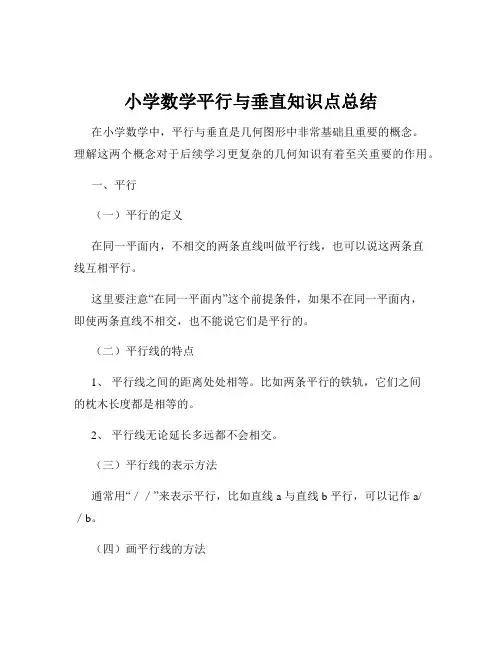 小学数学平行与垂直知识点总结

在小学数学中，平行与垂直是几何图形中非常基础且重要的概念。理解这两个概念对于后续学习更复杂的几何知识有着至关重要的作用。

一、平行

（一）平行的定义

在同一平面内，不相交的两条直线叫做平行线，也可以说这两条直线互相平行。

这里要注意“在同一平面内”这个前提条件，如果不在同一平面内，即使两条直线不相交，也不能说它们是平行的。

（二）平行线的特点

1、 平行线之间的距离处处相等。比如两条平行的铁轨，它们之间的枕木长度都是相等的。

2、 平行线无论延长多远都不会相交。

（三）平行线的表示方法

通常用“／／”来表示平行，比如直线 a 与直线 b 平行，可以记作 a／／b。

（四）画平行线的方法